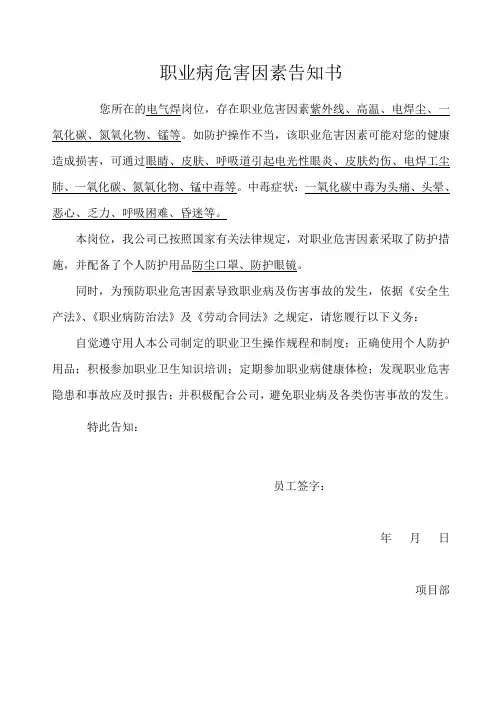 职业病危害因素告知书

您所在的电气焊岗位，存在职业危害因素紫外线、高温、电焊尘、一氧化碳、氮氧化物、锰等。如防护操作不当，该职业危害因素可能对您的健康造成损害，可通过眼睛、皮肤、呼吸道引起电光性眼炎、皮肤灼伤、电焊工尘肺、一氧化碳、氮氧化物、锰中毒等。中毒症状：一氧化碳中毒为头痛、头晕、恶心、乏力、呼吸困难、昏迷等。

本岗位，我公司已按照国家有关法律规定，对职业危害因素采取了防护措施，并配备了个人防护用品防尘口罩、防护眼镜。

同时，为预防职业危害因素导致职业病及伤害事故的发生，依据《安全生产法》、《职业病防治法》及《劳动合同法》之规定，请您履行以下义务：

自觉遵守用人本公司制定的职业卫生操作规程和制度；正确使用个人防护用品；积极参加职业卫生知识培训；定期参加职业病健康体检；发现职业危害隐患和事故应及时报告；并积极配合公司，避免职业病及各类伤害事故的发生。

特此告知：

员工签字：

年 月 日

项目部